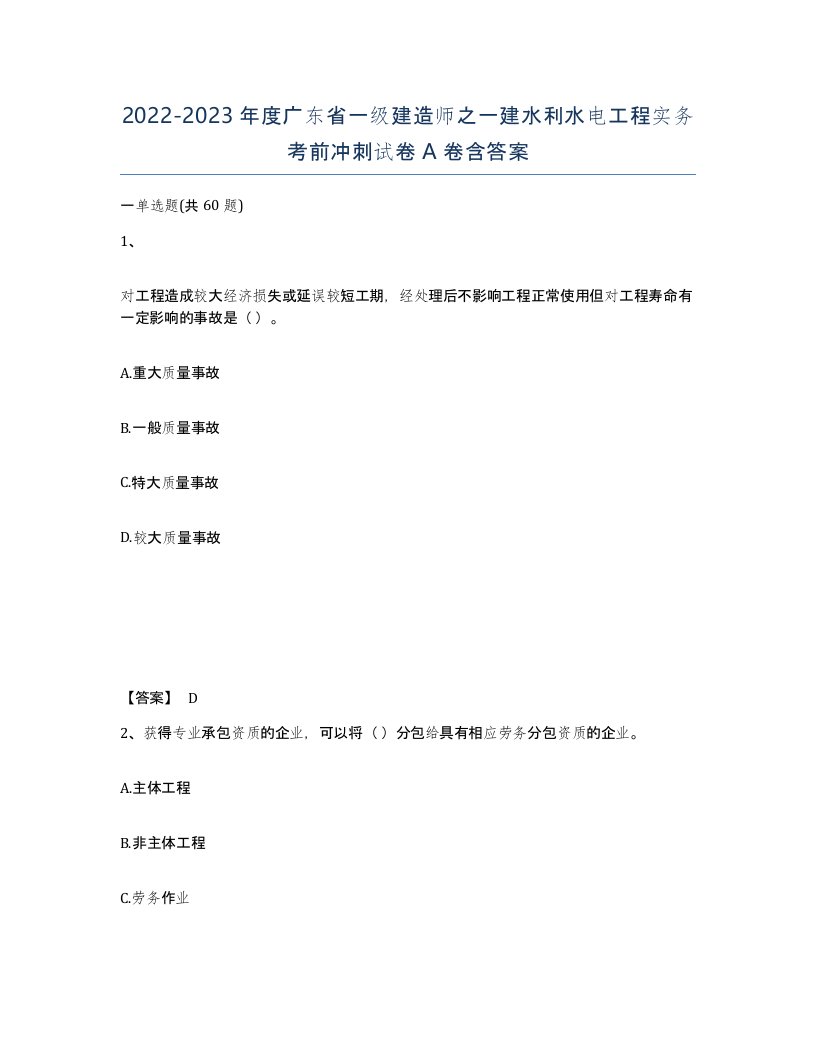 2022-2023 年度广东省一级建造师之一建水利水电工程实务考前冲刺试卷 A 卷含答案

一单选题(共 60 题)

1、

对工程造成较大经济损失或延误较短工期，经处理后不影响工程正常使用但对工程寿命有一定影响的事故是（）。

A.重大质量事故

B.一般质量事故

C.特大质量事故

D.较大质量事故

【答案】 D

2、获得专业承包资质的企业，可以将（）分包给具有相应劳务分包资质的企业。

A.主体工程

B.非主体工程

C.劳务作业